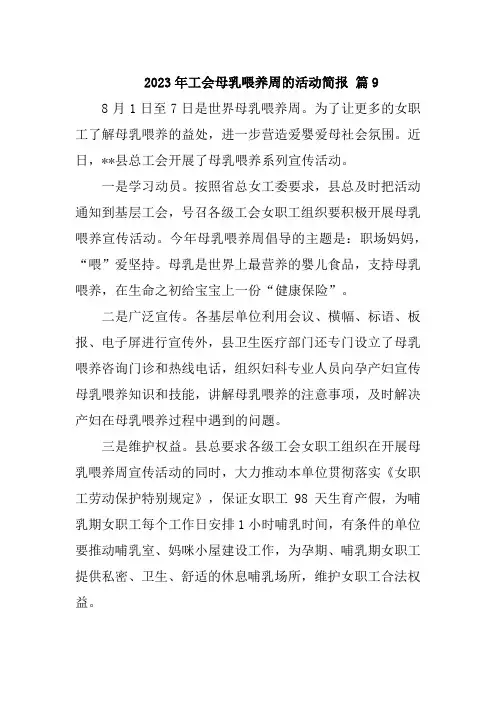 2023年工会母乳喂养周的活动简报 篇9

8月1日至7日是世界母乳喂养周。为了让更多的女职工了解母乳喂养的益处，进一步营造爱婴爱母社会氛围。近日，**县总工会开展了母乳喂养系列宣传活动。

一是学习动员。按照省总女工委要求，县总及时把活动通知到基层工会，号召各级工会女职工组织要积极开展母乳喂养宣传活动。今年母乳喂养周倡导的主题是：职场妈妈，“喂”爱坚持。母乳是世界上最营养的婴儿食品，支持母乳喂养，在生命之初给宝宝上一份“健康保险”。

二是广泛宣传。各基层单位利用会议、横幅、标语、板报、电子屏进行宣传外，县卫生医疗部门还专门设立了母乳喂养咨询门诊和热线电话，组织妇科专业人员向孕产妇宣传母乳喂养知识和技能，讲解母乳喂养的注意事项，及时解决产妇在母乳喂养过程中遇到的问题。

三是维护权益。县总要求各级工会女职工组织在开展母乳喂养周宣传活动的同时，大力推动本单位贯彻落实《女职工劳动保护特别规定》，保证女职工98天生育产假，为哺乳期女职工每个工作日安排1小时哺乳时间，有条件的单位要推动哺乳室、妈咪小屋建设工作，为孕期、哺乳期女职工提供私密、卫生、舒适的休息哺乳场所，维护女职工合法权益。